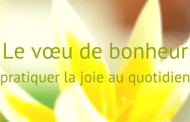 Le vœu de bonheur

pratiquer la joie au quotidien